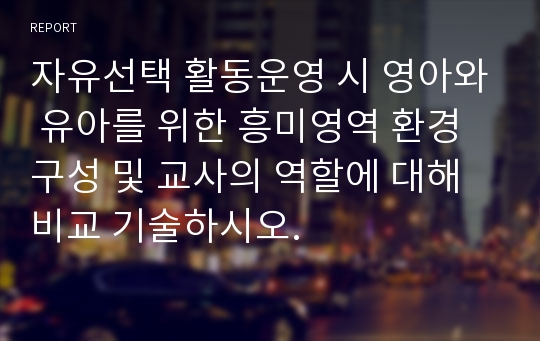 REPORT

자유선택 활동운영 시 영아와 유아를 위한 흥미영역 환경 구성 및 교사의 역할에 대해 비교 기술하시오.